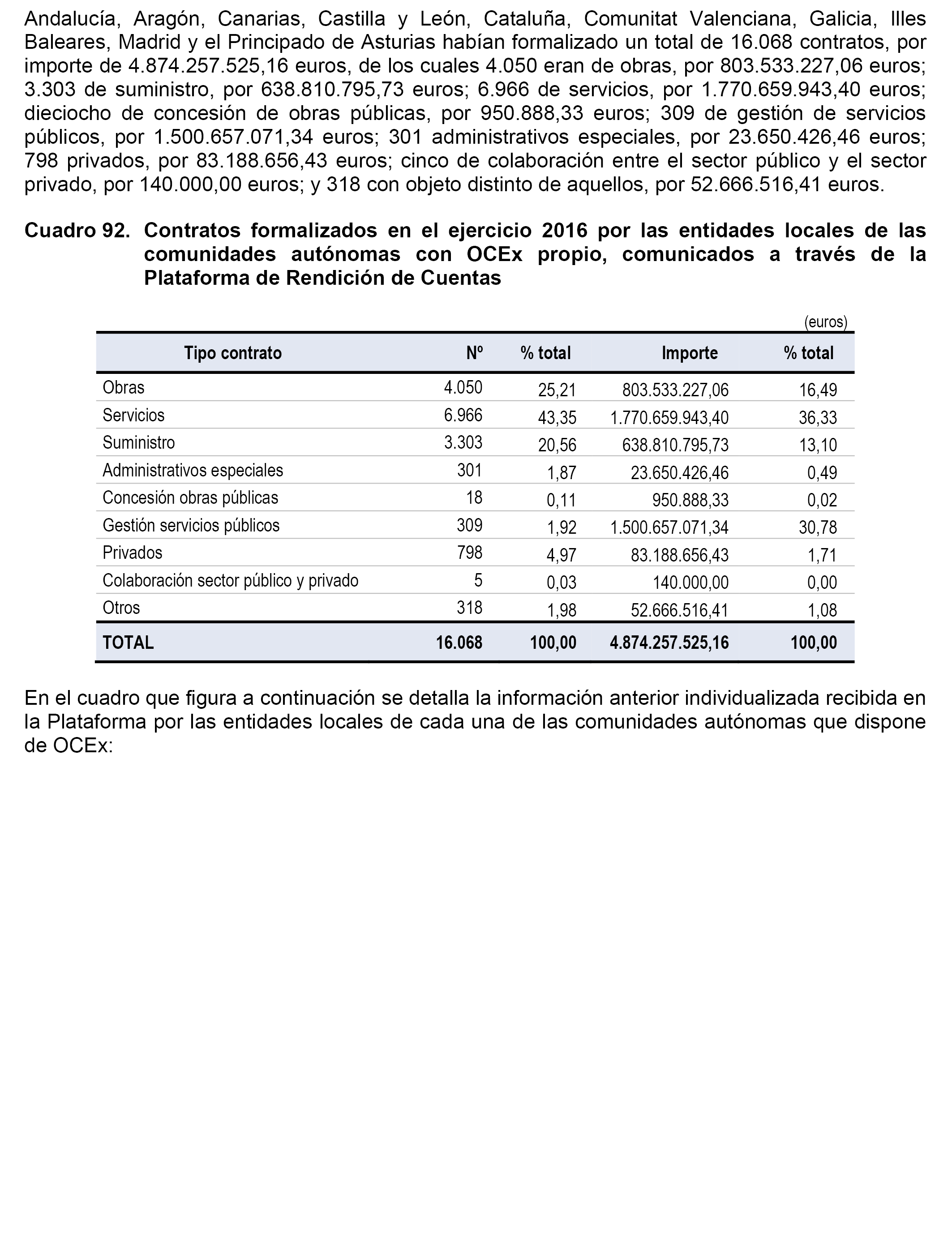 Andalucía, Aragón, Canarias, Castilla y León, Cataluña, Comunitat Valenciana, Galicia, Illes Baleares, Madrid y el Principado de Asturias habían formalizado un total de 16.068 contratos, por importe de 4.874.257.525,16 euros, de los cuales 4.050 eran de obras, por 803.533.227,06 euros; 3.303 de suministro, por 638.810.795,73 euros; 6.966 de servicios, por 1.770.659.943,40 euros; dieciocho de concesión de obras públicas, por 950.888,33 euros; 309 de gestión de servicios públicos, por 1.500.657.071,34 euros; 301 administrativos especiales, por 23.650.426,46 euros; 798 privados, por 83.188.656,43 euros; cinco de colaboración entre el sector público y el sector privado, por 140.000,00 euros; y 318 con objeto distinto de aquellos, por 52.666.516,41 euros.

Cuadro 92. Contratos formalizados en el ejercicio 2016 por las entidades locales de las comunidades autónomas con OCEx propio, comunicados a través de la Plataforma de Rendición de Cuentas

(euros)

| Tipo contrato | Nº | % total | Importe | % total |
|---|---|---|---|---|
| Obras | 4.050 | 25,21 | 803.533.227,06 | 16,49 |
| Servicios | 6.966 | 43,35 | 1.770.659.943,40 | 36,33 |
| Suministro | 3.303 | 20,56 | 638.810.795,73 | 13,10 |
| Administrativos especiales | 301 | 1,87 | 23.650.426,46 | 0,49 |
| Concesión obras públicas | 18 | 0,11 | 950.888,33 | 0,02 |
| Gestión servicios públicos | 309 | 1,92 | 1.500.657.071,34 | 30,78 |
| Privados | 798 | 4,97 | 83.188.656,43 | 1,71 |
| Colaboración sector público y privado | 5 | 0,03 | 140.000,00 | 0,00 |
| Otros | 318 | 1,98 | 52.666.516,41 | 1,08 |
| TOTAL | 16.068 | 100,00 | 4.874.257.525,16 | 100,00 |

En el cuadro que figura a continuación se detalla la información anterior individualizada recibida en la Plataforma por las entidades locales de cada una de las comunidades autónomas que dispone de OCEx: